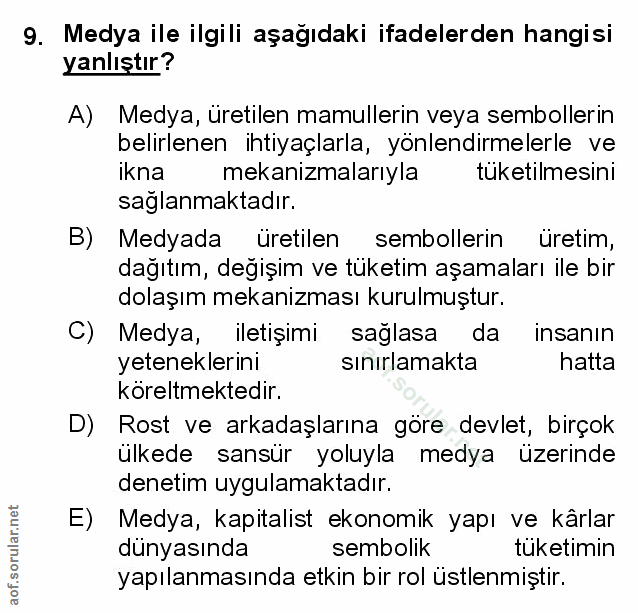 9. Medya ile ilgili aşağıdaki ifadelerden hangisi yanlıştır?

A) Medya, üretilen mamullerin veya sembollerin belirlenen ihtiyaçlarla, yönlendirmelerle ve ikna mekanizmalarıyla tüketilmesini sağlanmaktadır.

B) Medyada üretilen sembollerin üretim, dağıtım, değişim ve tüketim aşamaları ile bir dolaşım mekanizması kurulmuştur.

C) Medya, iletişimi sağlasa da insanın yeteneklerini sınırlamakta hatta köreltmektedir.

D) Rost ve arkadaşlarına göre devlet, birçok ülkede sansür yoluyla medya üzerinde denetim uygulamaktadır.

E) Medya, kapitalist ekonomik yapı ve kârlar dünyasında sembolik tüketimin yapılanmasında etkin bir rol üstlenmiştir.

aof.sorular.net

aof.sorular.net